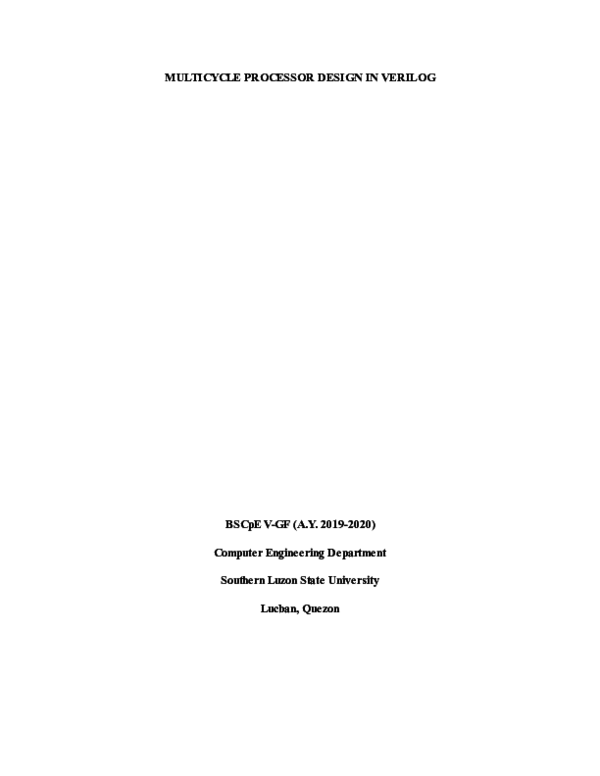 MULTICYCLE PROCESSOR DESIGN IN VERILOG

BSCpE V-GF (A.Y. 2019-2020)

Computer Engineering Department

Southern Luzon State University

Lucban, Quezon